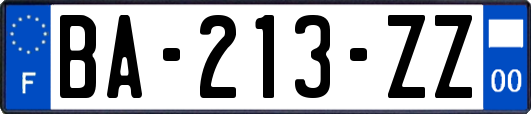 F
BA-213-ZZ
00